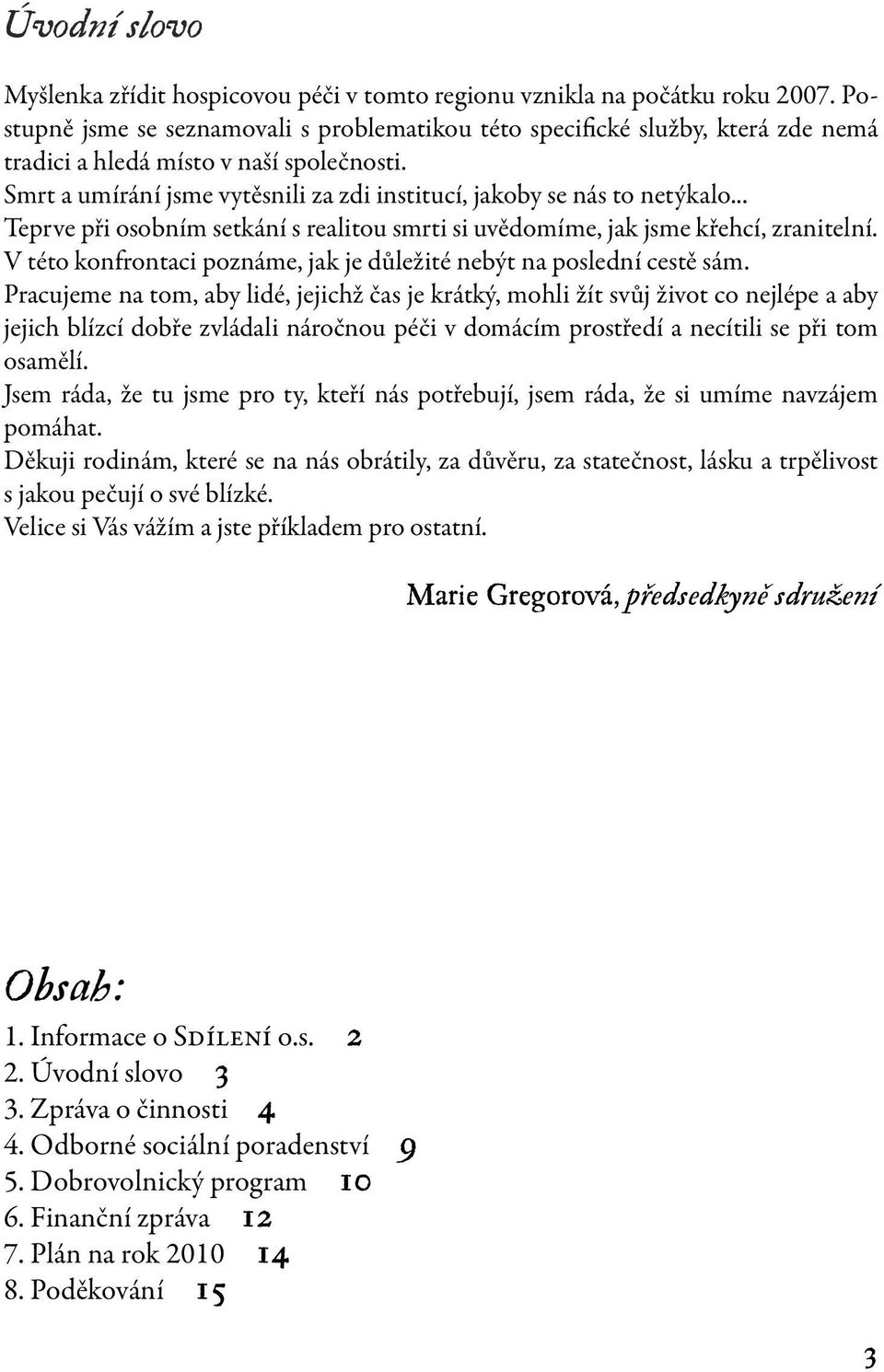 Úvodní slovo

Myšlenka zřídit hospicovou péči v tomto regionu vznikla na počátku roku 2007. Postupně jsme se seznamovali s problematikou této specifické služby, která zde nemá tradici a hledá místo v naší společnosti.
Smrt a umírání jsme vytěsnili za zdi institucí, jakoby se nás to netýkalo...
Teprve při osobním setkání s realitou smrti si uvědomíme, jak jsme křehcí, zranitelní.
V této konfrontaci poznáme, jak je důležité nebýt na poslední cestě sám.
Pracujeme na tom, aby lidé, jejichž čas je krátký, mohli žít svůj život co nejlépe a aby jejich blízcí dobře zvládali náročnou péči v domácím prostředí a necítili se při tom osamělí.
Jsem ráda, že tu jsme pro ty, kteří nás potřebují, jsem ráda, že si umíme navzájem pomáhat.
Děkuji rodinám, které se na nás obrátily, za důvěru, za statečnost, lásku a trpělivost s jakou pečují o své blízké.
Velice si Vás vážím a jste příkladem pro ostatní.

Marie Gregorová, předsedkyně sdružení

Obsah:
1. Informace o Sdílení o.s. 2
2. Úvodní slovo 3
3. Zpráva o činnosti 4
4. Odborné sociální poradenství 9
5. Dobrovolnický program 10
6. Finanční zpráva 12
7. Plán na rok 2010 14
8. Poděkování 15

3